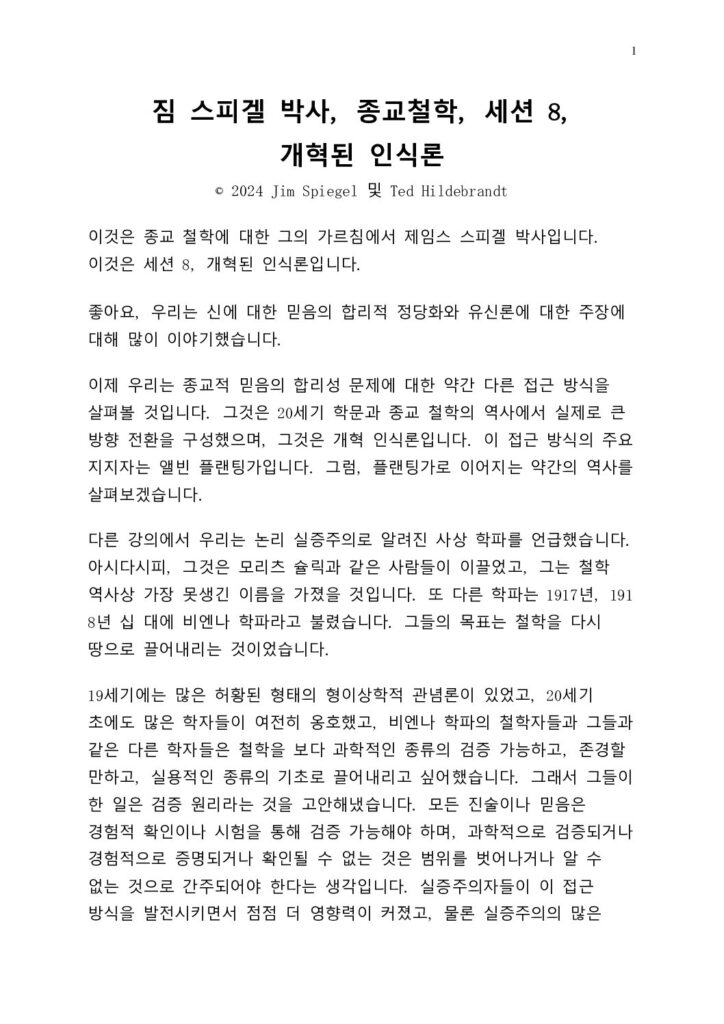 1

짐 스피겔 박사, 종교철학, 세션 8, 개혁된 인식론

© 2024 Jim Spiegel 및 Ted Hildebrandt

이것은 종교 철학에 대한 그의 가르침에서 제임스 스피겔 박사입니다. 이것은 세션 8, 개혁된 인식론입니다.

좋아요, 우리는 신에 대한 믿음의 합리적 정당화와 유신론에 대한 주장에 대해 많이 이야기했습니다.

이제 우리는 종교적 믿음의 합리성 문제에 대한 약간 다른 접근 방식을 살펴볼 것입니다. 그것은 20세기 학문과 종교 철학의 역사에서 실제로 큰 방향 전환을 구성했으며, 그것은 개혁 인식론입니다. 이 접근 방식의 주요 지지자는 앨빈 플랜팅가입니다. 그럼, 플랜팅가로 이어지는 약간의 역사를 살펴보겠습니다.

다른 강의에서 우리는 논리 실증주의로 알려진 사상 학파를 언급했습니다. 아시다시피, 그것은 모리츠 슐릭과 같은 사람들이 이끌었고, 그는 철학 역사상 가장 못생긴 이름을 가졌을 것입니다. 또 다른 학파는 1917년, 1918년 십 대에 비엔나 학파라고 불렸습니다. 그들의 목표는 철학을 다시 땅으로 끌어내리는 것이었습니다.

19세기에는 많은 허황된 형태의 형이상학적 관념론이 있었고, 20세기 초에도 많은 학자들이 여전히 옹호했고, 비엔나 학파의 철학자들과 그들과 같은 다른 학자들은 철학을 보다 과학적인 종류의 검증 가능하고, 존경할 만하고, 실용적인 종류의 기초로 끌어내리고 싶어했습니다. 그래서 그들이 한 일은 검증 원리라는 것을 고안해냈습니다. 모든 진술이나 믿음은 경험적 확인이나 시험을 통해 검증 가능해야 하며, 과학적으로 검증되거나 경험적으로 증명되거나 확인될 수 없는 것은 범위를 벗어나거나 알 수 없는 것으로 간주되어야 한다는 생각입니다. 실증주의자들이 이 접근 방식을 발전시키면서 점점 더 영향력이 커졌고, 물론 실증주의의 많은